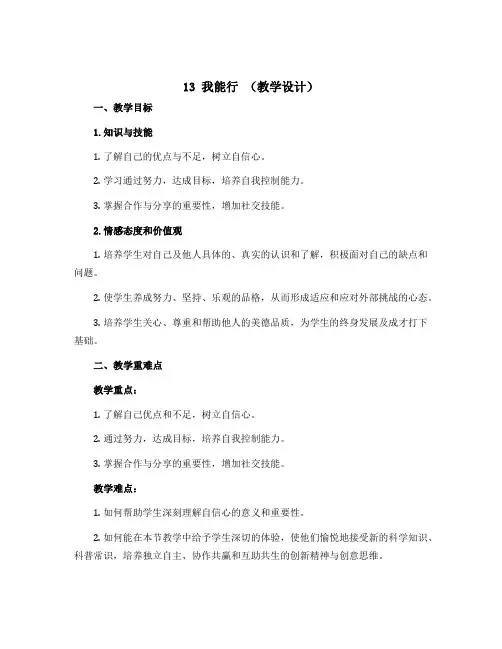 13 我能行 （教学设计）

一、教学目标

1. 知识与技能

1. 了解自己的优点与不足，树立自信心。

2. 学习通过努力，达成目标，培养自我控制能力。

3. 掌握合作与分享的重要性，增加社交技能。

2. 情感态度和价值观

1. 培养学生对自己及他人具体的、真实的认识和了解，积极面对自己的缺点和问题。

2. 使学生养成努力、坚持、乐观的品格，从而形成适应和应对外部挑战的心态。

3. 培养学生关心、尊重和帮助他人的美德品质，为学生的终身发展及成才打下基础。

二、教学重难点

教学重点：

1. 了解自己优点和不足，树立自信心。

2. 通过努力，达成目标，培养自我控制能力。

3. 掌握合作与分享的重要性，增加社交技能。

教学难点：

1. 如何帮助学生深刻理解自信心的意义和重要性。

2. 如何能在本节教学中给予学生深切的体验，使他们愉悦地接受新的科学知识、科普常识，培养独立自主、协作共赢和互助共生的创新精神与创意思维。